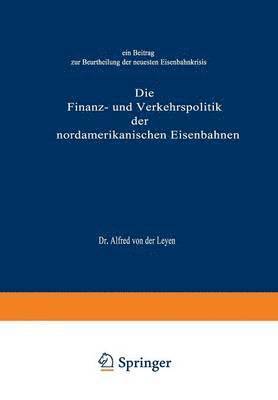 ein Beitrag
zur Beurtheilung der neuesten Eisenbahnkrisis

Die
Finanz- und Verkehrspolitik
der
nordamerikanischen Eisenbahnen

Dr. Alfred von der Leyen

Springer